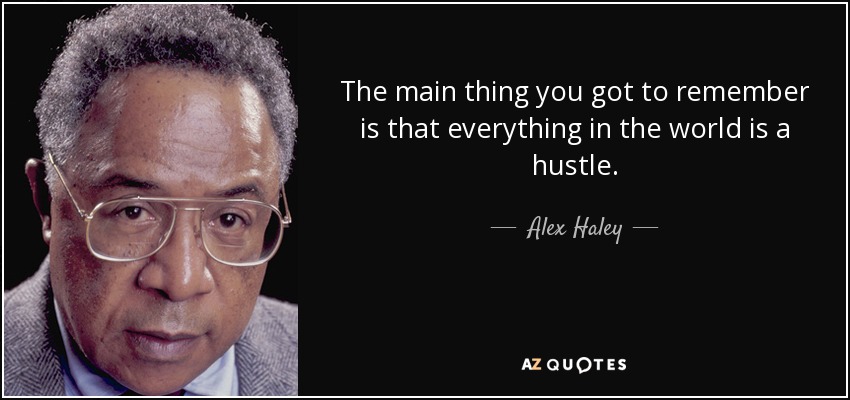 The main thing you got to remember is that everything in the world is a hustle.

— Alex Haley —

AZ QUOTES